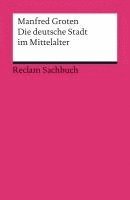 Manfred Groten
Die deutsche Stadt im Mittelalter

Reclam Sachbuch